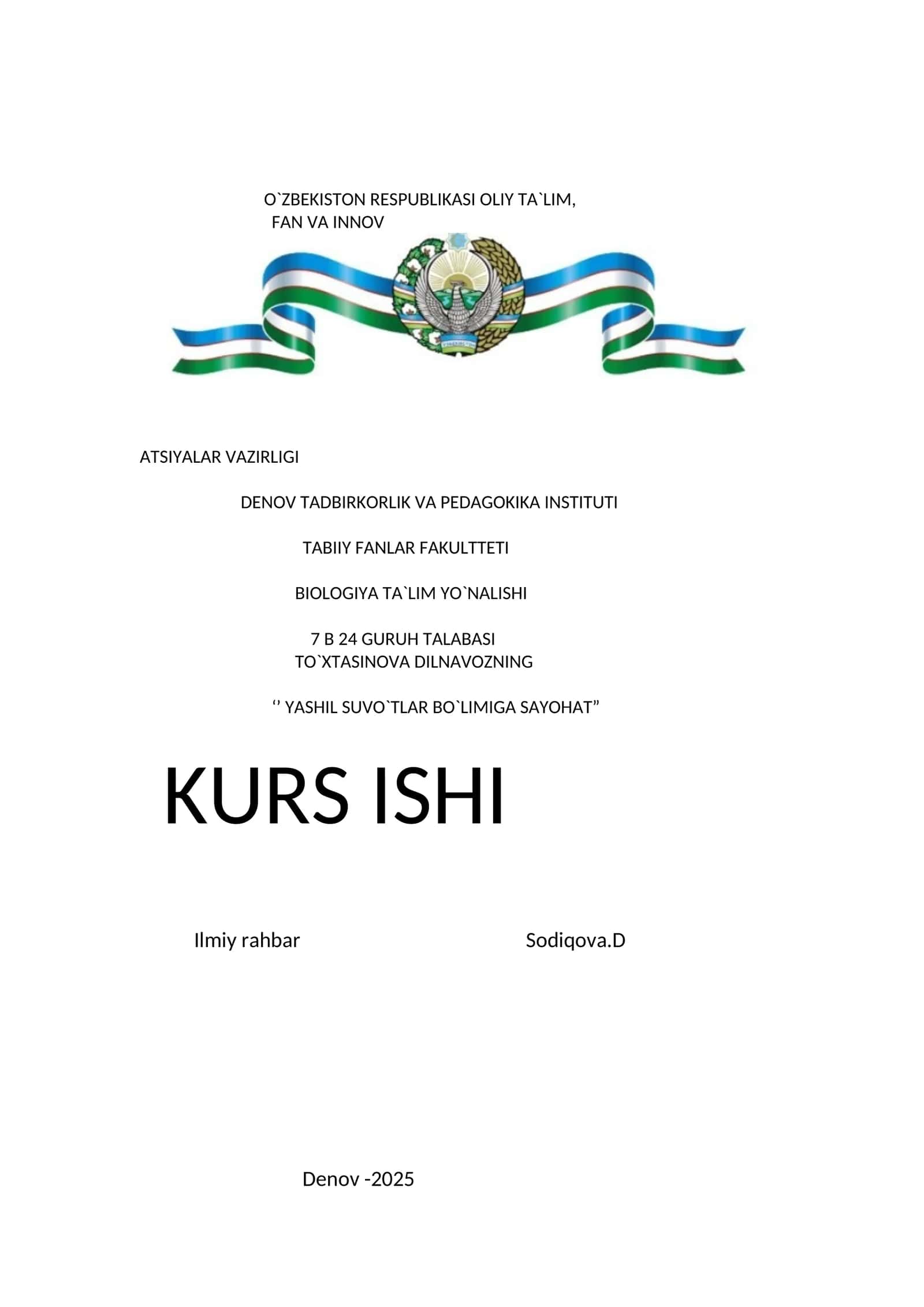 O`ZBEKISTON RESPUBLIKASI OLIY TA`LIM, FAN VA INNOV

ATSIYALAR VAZIRLIGI

DENOV TADBIRKORLIK VA PEDAGOKIKA INSTITUTI

TABIIY FANLAR FAKULTTETI

BIOLOGIYA TA`LIM YO`NALISHI

7 B 24 GURUH TALABASI TO`XTASINOVA DILNAVOZNING

‘’ YASHIL SUVO`TLAR BO`LIMIGA SAYOHAT”

KURS ISHI

Ilmiy rahbar Sodiqova.D

Denov -2025